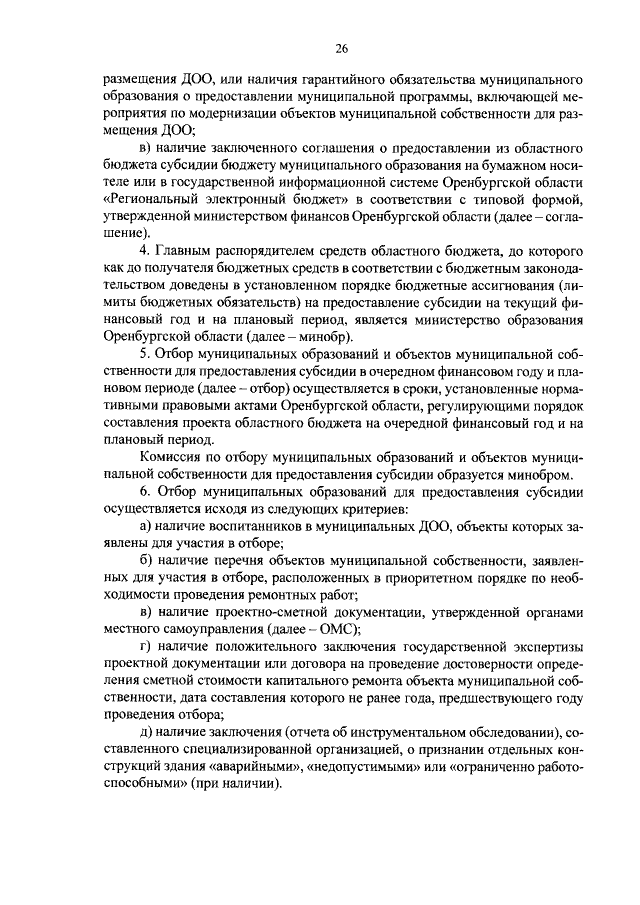 26

размещения ДОО, или наличия гарантийного обязательства муниципального образования о предоставлении муниципальной программы, включающей мероприятия по модернизации объектов муниципальной собственности для размещения ДОО;

в) наличие заключенного соглашения о предоставлении из областного бюджета субсидии бюджету муниципального образования на бумажном носителе или в государственной информационной системе Оренбургской области «Региональный электронный бюджет» в соответствии с типовой формой, утвержденной министерством финансов Оренбургской области (далее – соглашение).

4. Главным распорядителем средств областного бюджета, до которого как до получателя бюджетных средств в соответствии с бюджетным законодательством доведены в установленном порядке бюджетные ассигнования (лимиты бюджетных обязательств) на предоставление субсидии на текущий финансовый год и на плановый период, является министерство образования Оренбургской области (далее – минобр).

5. Отбор муниципальных образований и объектов муниципальной собственности для предоставления субсидии в очередном финансовом году и плановом периоде (далее – отбор) осуществляется в сроки, установленные нормативными правовыми актами Оренбургской области, регулирующими порядок составления проекта областного бюджета на очередной финансовый год и на плановый период.

Комиссия по отбору муниципальных образований и объектов муниципальной собственности для предоставления субсидии образуется минобром.

6. Отбор муниципальных образований для предоставления субсидии осуществляется исходя из следующих критериев:

а) наличие воспитанников в муниципальных ДОО, объекты которых заявлены для участия в отборе;

б) наличие перечня объектов муниципальной собственности, заявленных для участия в отборе, расположенных в приоритетном порядке по необходимости проведения ремонтных работ;

в) наличие проектно-сметной документации, утвержденной органами местного самоуправления (далее – ОМС);

г) наличие положительного заключения государственной экспертизы проектной документации или договора на проведение достоверности определения сметной стоимости капитального ремонта объекта муниципальной собственности, дата составления которого не ранее года, предшествующего году проведения отбора;

д) наличие заключения (отчета об инструментальном обследовании), составленного специализированной организацией, о признании отдельных конструкций здания «аварийными», «недопустимыми» или «ограниченно работоспособными» (при наличии).